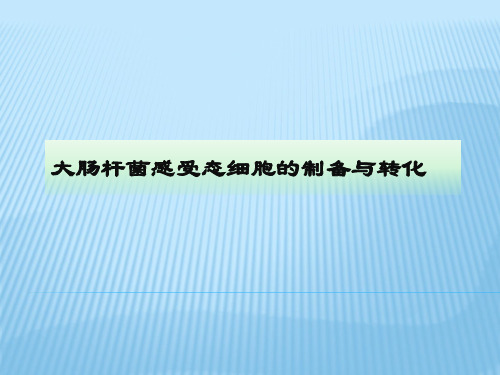 大肠杆菌感受态细胞的制备与转化